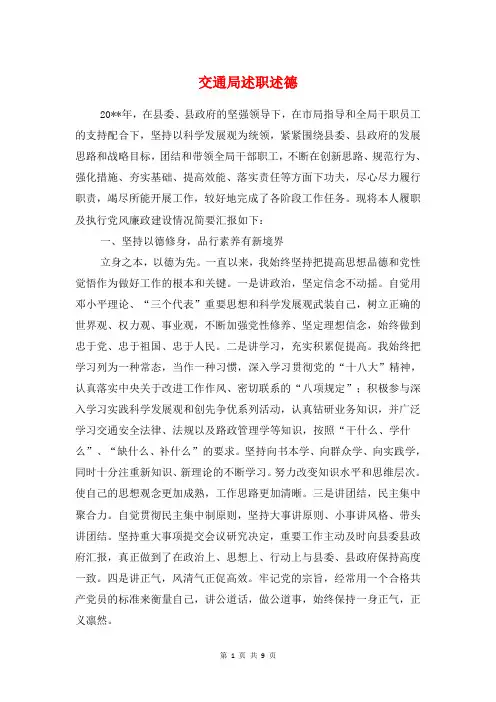 交通局述职述德

20**年，在县委、县政府的坚强领导下，在市局指导和全局干职员工的支持配合下，坚持以科学发展观为统领，紧紧围绕县委、县政府的发展思路和战略目标，团结和带领全局干部职工，不断在创新思路、规范行为、强化措施、夯实基础、提高效能、落实责任等方面下功夫，尽心尽力履行职责，竭尽所能开展工作，较好地完成了各阶段工作任务。现将本人履职及执行党风廉政建设情况简要汇报如下：

一、坚持以德修身，品行素养有新境界

立身之本，以德为先。一直以来，我始终坚持把提高思想品德和党性觉悟作为做好工作的根本和关键。一是讲政治，坚定信念不动摇。自觉用邓小平理论、“三个代表”重要思想和科学发展观武装自己，树立正确的世界观、权力观、事业观，不断加强党性修养、坚定理想信念，始终做到忠于党、忠于祖国、忠于人民。二是讲学习，充实积累促提高。我始终把学习列为一种常态，当作一种习惯，深入学习贯彻党的“十八大”精神，认真落实中央关于改进工作作风、密切联系的“八项规定”；积极参与深入学习实践科学发展观和创先争优系列活动，认真钻研业务知识，并广泛学习交通安全法律、法规以及路政管理学等知识，按照“干什么、学什么”、“缺什么、补什么”的要求。坚持向书本学、向群众学、向实践学，同时十分注重新知识、新理论的不断学习。努力改变知识水平和思维层次。使自己的思想观念更加成熟，工作思路更加清晰。三是讲团结，民主集中聚合力。自觉贯彻民主集中制原则，坚持大事讲原则、小事讲风格、带头讲团结。坚持重大事项提交会议研究决定，重要工作主动及时向县委县政府汇报，真正做到了在政治上、思想上、行动上与县委、县政府保持高度一致。四是讲正气，风清气正促高效。牢记党的宗旨，经常用一个合格共产党员的标准来衡量自己，讲公道话，做公道事，始终保持一身正气，正义凛然。

第 1 页 共 9 页